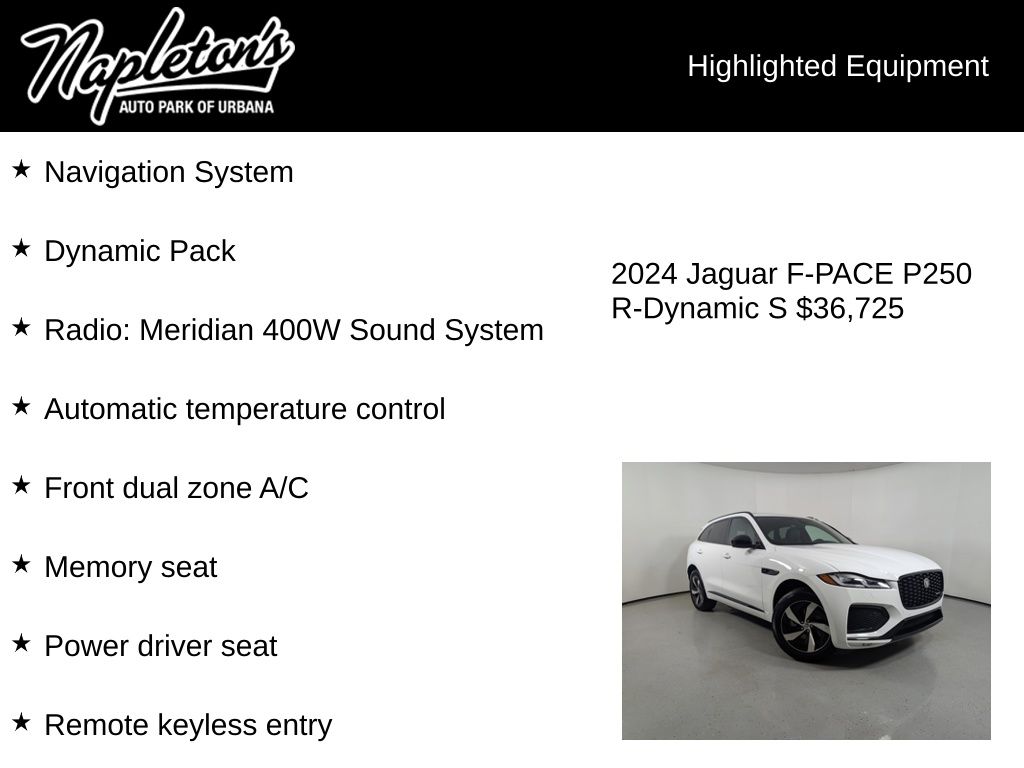 Napleton's
AUTO PARK OF URBANA

Highlighted Equipment

★ Navigation System

★ Dynamic Pack

★ Radio: Meridian 400W Sound System

★ Automatic temperature control

★ Front dual zone A/C

★ Memory seat

★ Power driver seat

★ Remote keyless entry

2024 Jaguar F-PACE P250 R-Dynamic S $36,725